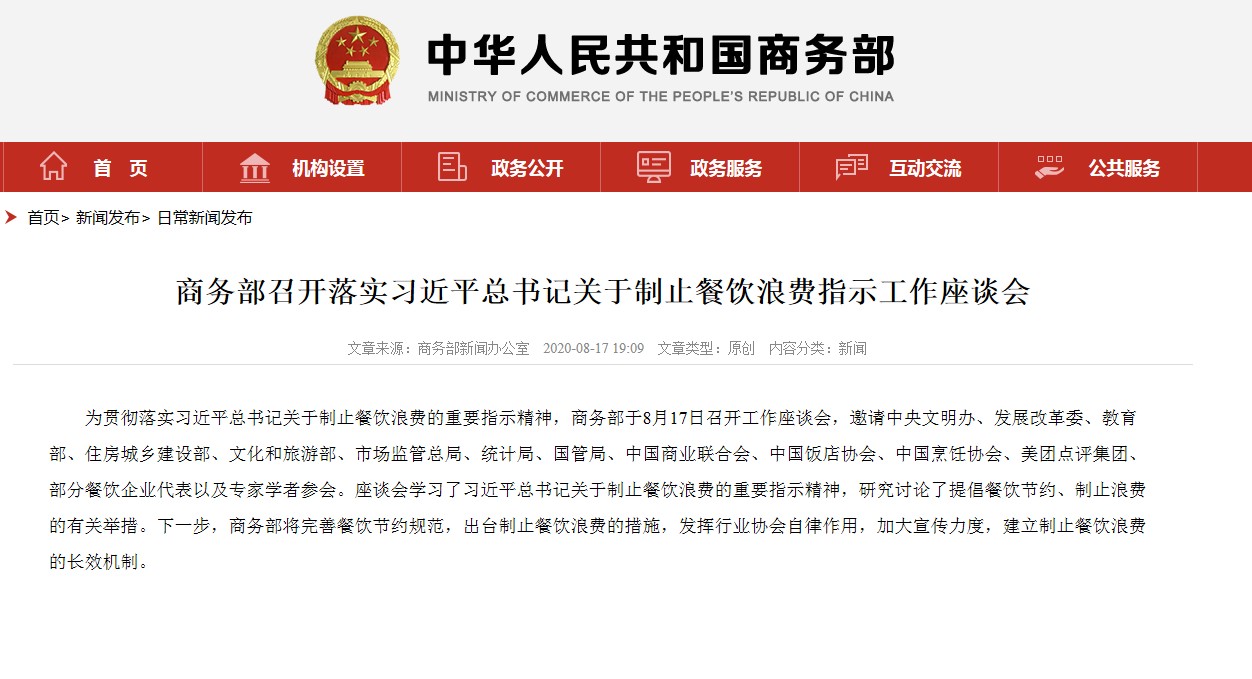 中华人民共和国商务部
MINISTRY OF COMMERCE OF THE PEOPLE'S REPUBLIC OF CHINA

首 页 机构设置 政务公开 政务服务 互动交流 公共服务

首页> 新闻发布> 日常新闻发布

商务部召开落实习近平总书记关于制止餐饮浪费指示工作座谈会

文章来源：商务部新闻办公室 2020-08-17 19:09 文章类型：原创 内容分类：新闻

为贯彻落实习近平总书记关于制止餐饮浪费的重要指示精神，商务部于8月17日召开工作座谈会，邀请中央文明办、发展改革委、教育部、住房城乡建设部、文化和旅游部、市场监管总局、统计局、国管局、中国商业联合会、中国饭店协会、中国烹饪协会、美团点评集团、部分餐饮企业代表以及专家学者参会。座谈会学习了习近平总书记关于制止餐饮浪费的重要指示精神，研究讨论了提倡餐饮节约、制止浪费的有关举措。下一步，商务部将完善餐饮节约规范，出台制止餐饮浪费的措施，发挥行业协会自律作用，加大宣传力度，建立制止餐饮浪费的长效机制。